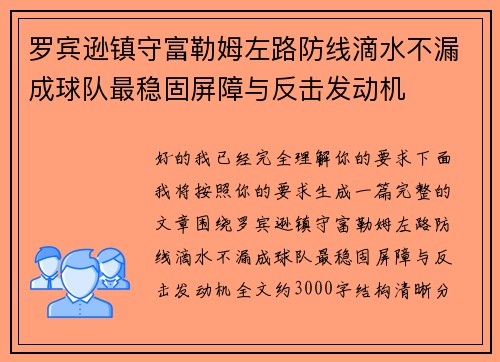 罗宾逊镇守富勒姆左路防线滴水不漏成球队最稳固屏障与反击发动机

好的我已经完全理解你的要求下面我将按照你的要求生成一篇完整的文章围绕罗宾逊镇守富勒姆左路防线滴水不漏成球队最稳固屏障与反击发动机全文约3000字结构清晰分